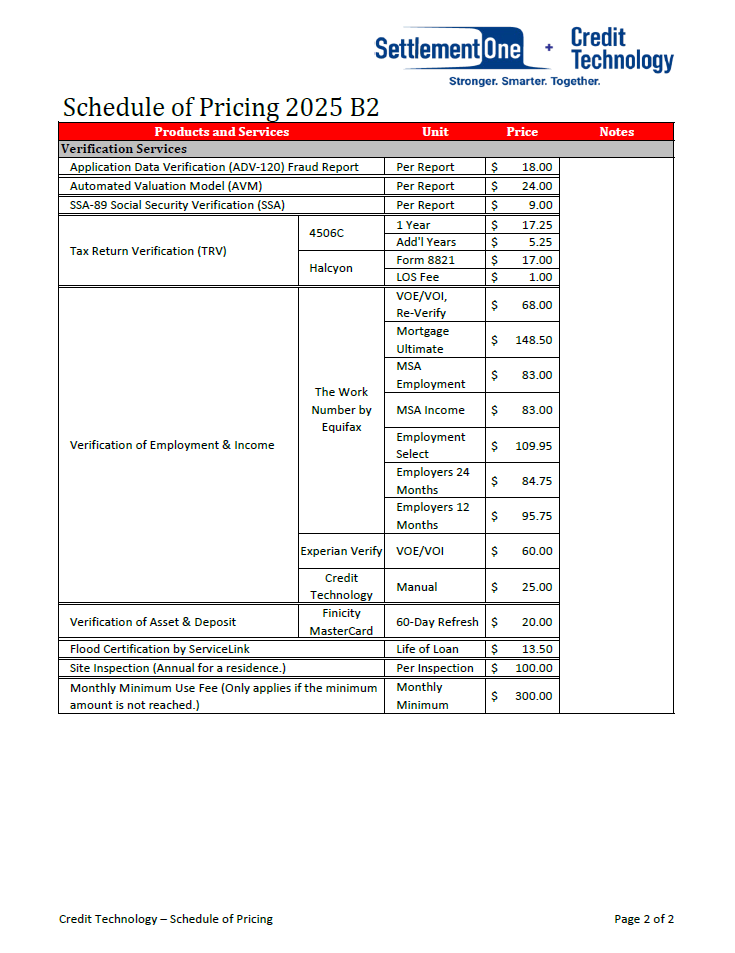 SettlementOne + Credit Technology
Stronger. Smarter. Together.

Schedule of Pricing 2025 B2

| Products and Services | | Unit | Price | Notes |
|---|---|---|---|---|
| Verification Services | | | | |
| Application Data Verification (ADV-120) Fraud Report | | Per Report | $ 18.00 | |
| Automated Valuation Model (AVM) | | Per Report | $ 24.00 | |
| SSA-89 Social Security Verification (SSA) | | Per Report | $ 9.00 | |
| Tax Return Verification (TRV) | 4506C | 1 Year | $ 17.25 | |
| | | Add'l Years | $ 5.25 | |
| | Halcyon | Form 8821 | $ 17.00 | |
| | | LOS Fee | $ 1.00 | |
| Verification of Employment & Income | The Work Number by Equifax | VOE/VOI, Re-Verify | $ 68.00 | |
| | | Mortgage Ultimate | $ 148.50 | |
| | | MSA Employment | $ 83.00 | |
| | | MSA Income | $ 83.00 | |
| | | Employment Select | $ 109.95 | |
| | | Employers 24 Months | $ 84.75 | |
| | | Employers 12 Months | $ 95.75 | |
| | Experian Verify | VOE/VOI | $ 60.00 | |
| | Credit Technology | Manual | $ 25.00 | |
| Verification of Asset & Deposit | Finicity MasterCard | 60-Day Refresh | $ 20.00 | |
| Flood Certification by ServiceLink | | Life of Loan | $ 13.50 | |
| Site Inspection (Annual for a residence.) | | Per Inspection | $ 100.00 | |
| Monthly Minimum Use Fee (Only applies if the minimum amount is not reached.) | | Monthly Minimum | $ 300.00 | |

Credit Technology – Schedule of Pricing
Page 2 of 2